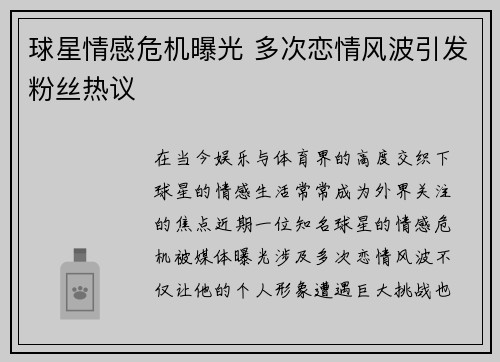 球星情感危机曝光 多次恋情风波引发粉丝热议

在当今娱乐与体育界的高度交织下球星的情感生活常常成为外界关注的焦点近期一位知名球星的情感危机被媒体曝光涉及多次恋情风波不仅让他的个人形象遭遇巨大挑战也